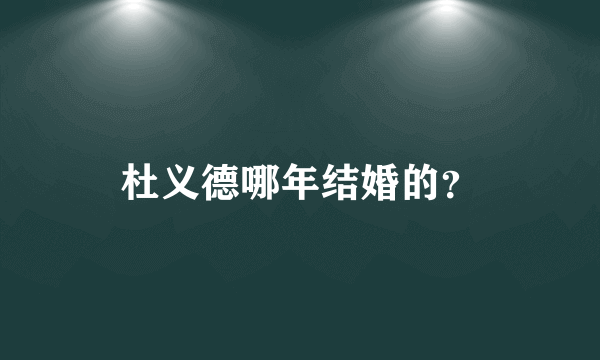 杜义德哪年结婚的?